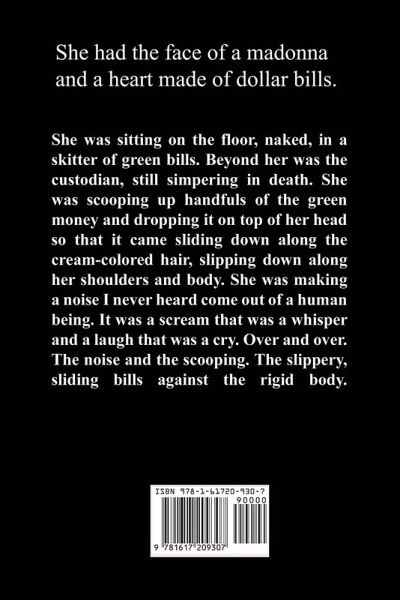 She had the face of a madonna and a heart made of dollar bills.

She was sitting on the floor, naked, in a skitter of green bills. Beyond her was the custodian, still simpering in death. She was scooping up handfuls of the green money and dropping it on top of her head so that it came sliding down along the cream-colored hair, slipping down along her shoulders and body. She was making a noise I never heard come out of a human being. It was a scream that was a whisper and a laugh that was a cry. Over and over. The noise and the scooping. The slippery, sliding bills against the rigid body.

ISBN 978-1-61720-930-7
90000
9 781617 209307